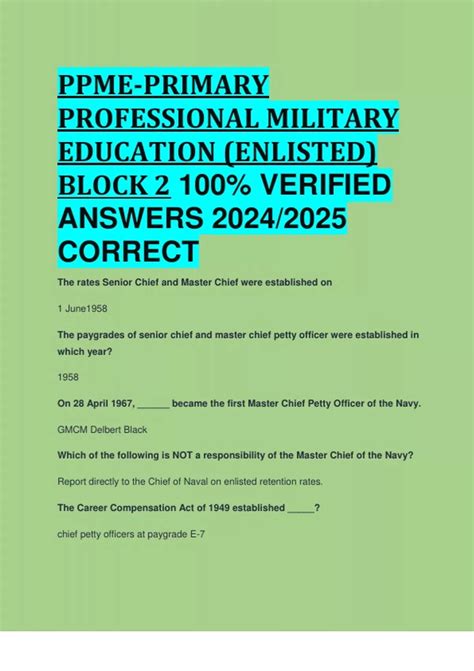 PPME-PRIMARY PROFESSIONAL MILITARY EDUCATION (ENLISTED) BLOCK 2 100% VERIFIED ANSWERS 2024/2025 CORRECT

The rates Senior Chief and Master Chief were established on

1 June1958

The paygrades of senior chief and master chief petty officer were established in which year?

1958

On 28 April 1967, ____ became the first Master Chief Petty Officer of the Navy.

GMCM Delbert Black

Which of the following is NOT a responsibility of the Master Chief of the Navy?

Report directly to the Chief of Naval on enlisted retention rates.

The Career Compensation Act of 1949 established ____?

chief petty officers at paygrade E-7